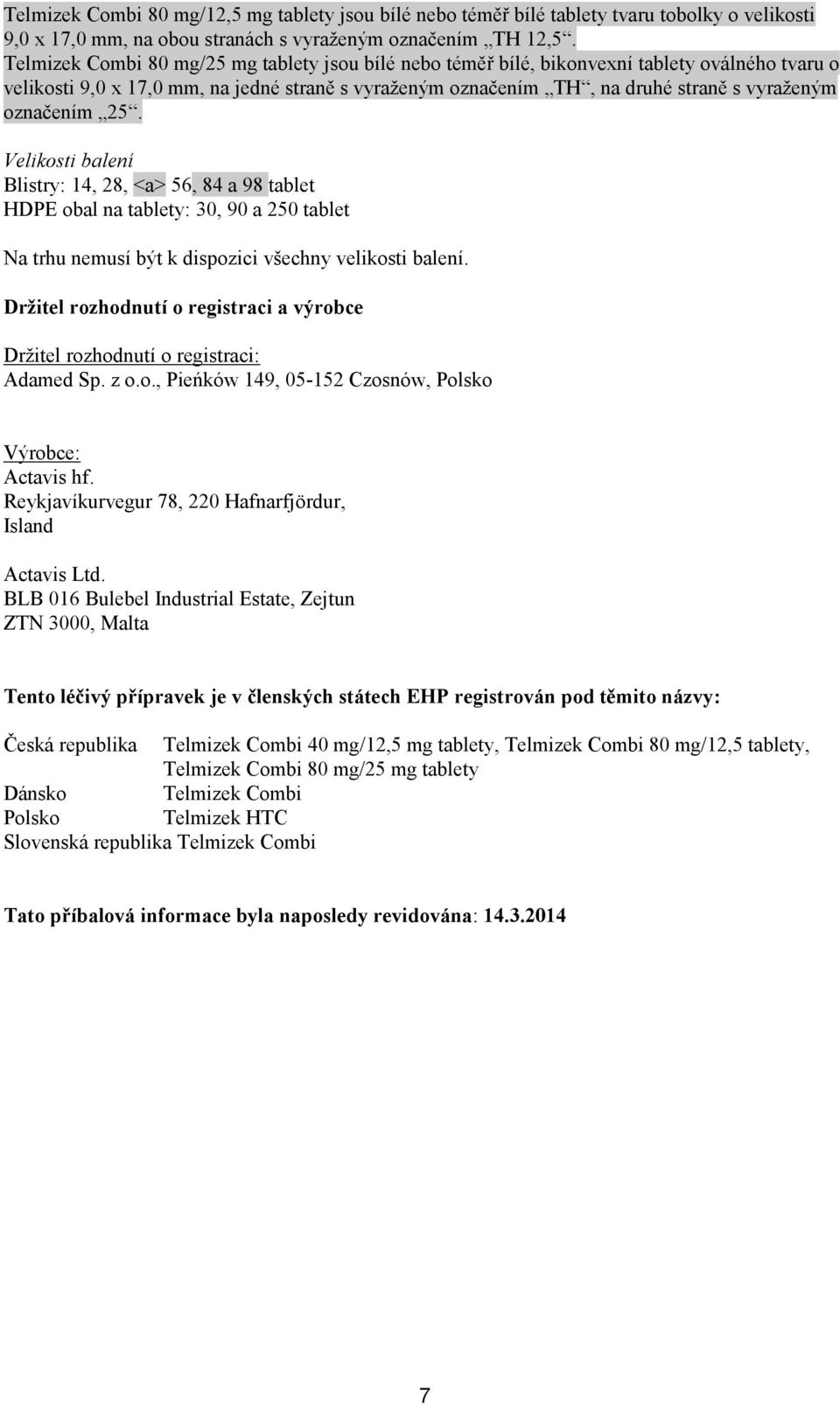 Telmizek Combi 80 mg/12,5 mg tablety jsou bílé nebo téměř bílé tablety tvaru tobolky o velikosti 9,0 x 17,0 mm, na obou stranách s vyraženým označením „TH 12,5“.
Telmizek Combi 80 mg/25 mg tablety jsou bílé nebo téměř bílé, bikonvexní tablety oválného tvaru o velikosti 9,0 x 17,0 mm, na jedné straně s vyraženým označením „TH“, na druhé straně s vyraženým označením „25“.

Velikosti balení
Blistry: 14, 28, <a> 56, 84 a 98 tablet
HDPE obal na tablety: 30, 90 a 250 tablet

Na trhu nemusí být k dispozici všechny velikosti balení.

Držitel rozhodnutí o registraci a výrobce

Držitel rozhodnutí o registraci:
Adamed Sp. z o.o., Pieńków 149, 05-152 Czosnów, Polsko

Výrobce:
Actavis hf.
Reykjavíkurvegur 78, 220 Hafnarfjördur,
Island

Actavis Ltd.
BLB 016 Bulebel Industrial Estate, Zejtun
ZTN 3000, Malta

Tento léčivý přípravek je v členských státech EHP registrován pod těmito názvy:

Česká republika Telmizek Combi 40 mg/12,5 mg tablety, Telmizek Combi 80 mg/12,5 tablety, Telmizek Combi 80 mg/25 mg tablety
Dánsko Telmizek Combi
Polsko Telmizek HTC
Slovenská republika Telmizek Combi

Tato příbalová informace byla naposledy revidována: 14.3.2014

7